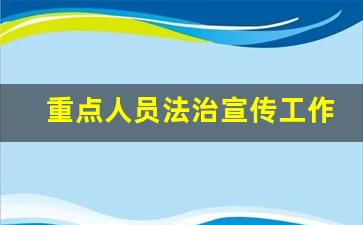 重点人员法治宣传工作